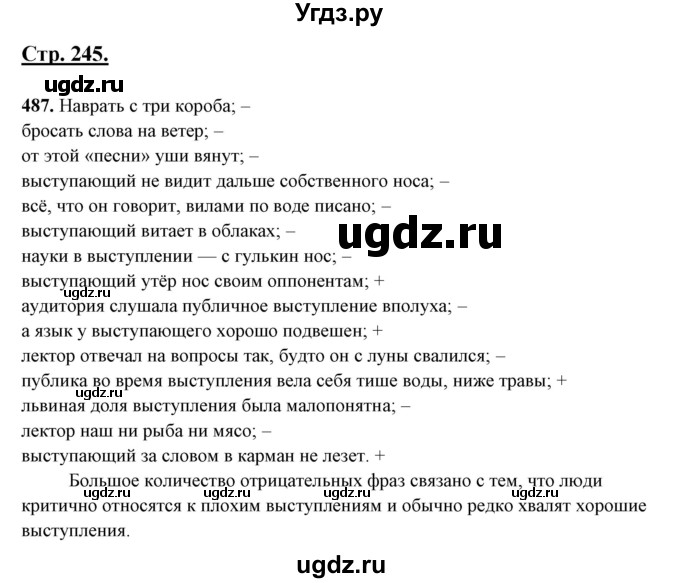 Угдз.ру

Стр. 245.

ugdz.ru

487. Наврать с три короба; –
бросать слова на ветер; –
от этой «песни» уши вянут; –
выступающий не видит дальше собственного носа; –
всё, что он говорит, вилами по воде писано; –
выступающий витает в облаках; –
ugdz.ru
науки в выступлении — с гулькин нос; –
выступающий утёр нос своим оппонентам; +
ugdz.ru
аудитория слушала публичное выступление вполуха; –
а язык у выступающего хорошо подвешен; +
лектор отвечал на вопросы так, будто он с луны свалился; –
публика во время выступления вела себя тише воды, ниже травы; +
львиная доля выступления была малопонятна; –
лектор наш ни рыба ни мясо; –
выступающий за словом в карман не лезет. +

Большое количество отрицательных фраз связано с тем, что люди критично относятся к плохим выступлениям и обычно редко хвалят хорошие выступления.

ugdz.ru ugdz.ru ugdz.ru ugdz.ru

ugdz.ru